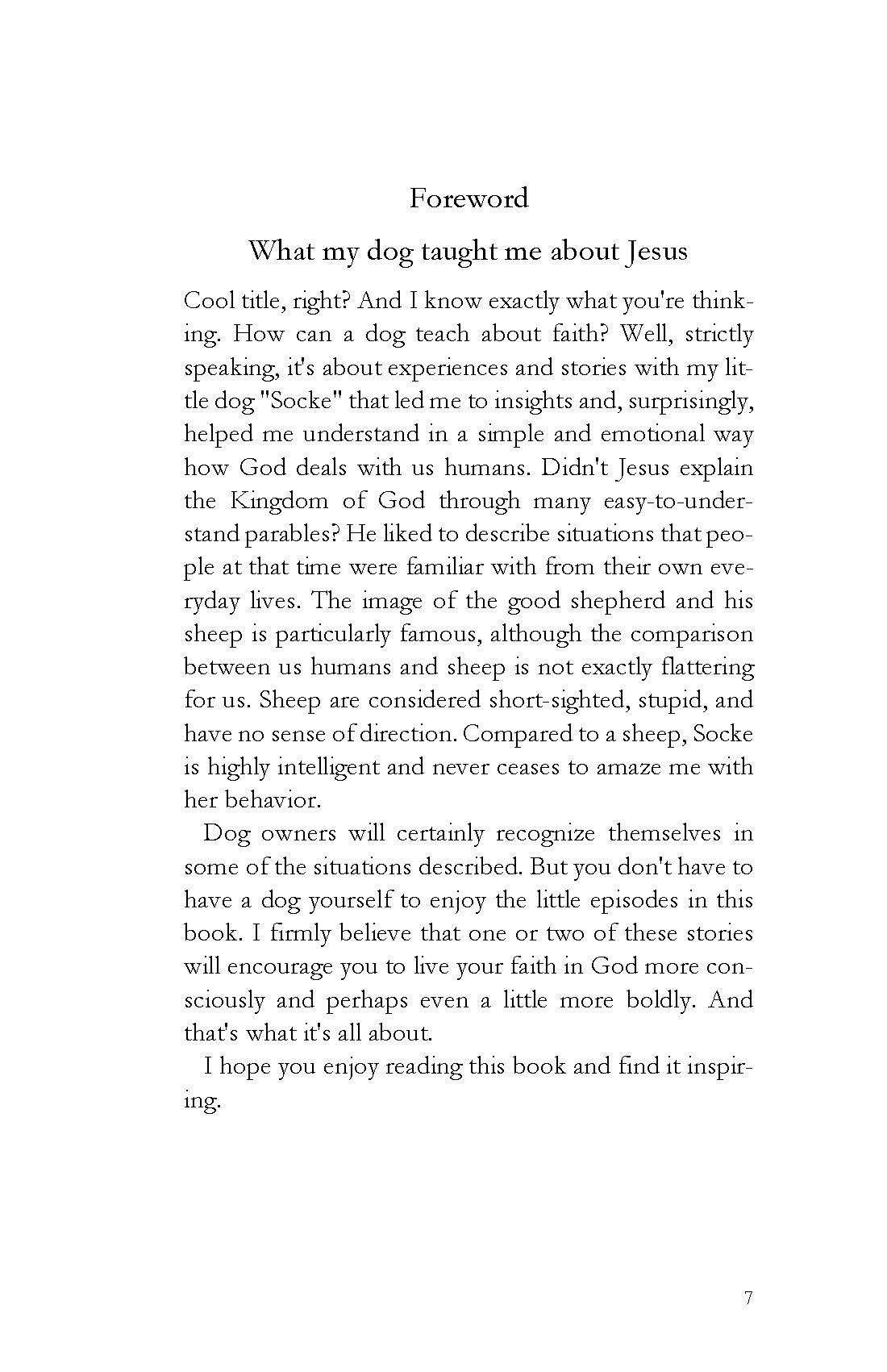 Foreword

What my dog taught me about Jesus

Cool title, right? And I know exactly what you're thinking. How can a dog teach about faith? Well, strictly speaking, it's about experiences and stories with my little dog "Socke" that led me to insights and, surprisingly, helped me understand in a simple and emotional way how God deals with us humans. Didn't Jesus explain the Kingdom of God through many easy-to-understand parables? He liked to describe situations that people at that time were familiar with from their own everyday lives. The image of the good shepherd and his sheep is particularly famous, although the comparison between us humans and sheep is not exactly flattering for us. Sheep are considered short-sighted, stupid, and have no sense of direction. Compared to a sheep, Socke is highly intelligent and never ceases to amaze me with her behavior.

Dog owners will certainly recognize themselves in some of the situations described. But you don't have to have a dog yourself to enjoy the little episodes in this book. I firmly believe that one or two of these stories will encourage you to live your faith in God more consciously and perhaps even a little more boldly. And that's what it's all about.

I hope you enjoy reading this book and find it inspiring.

7